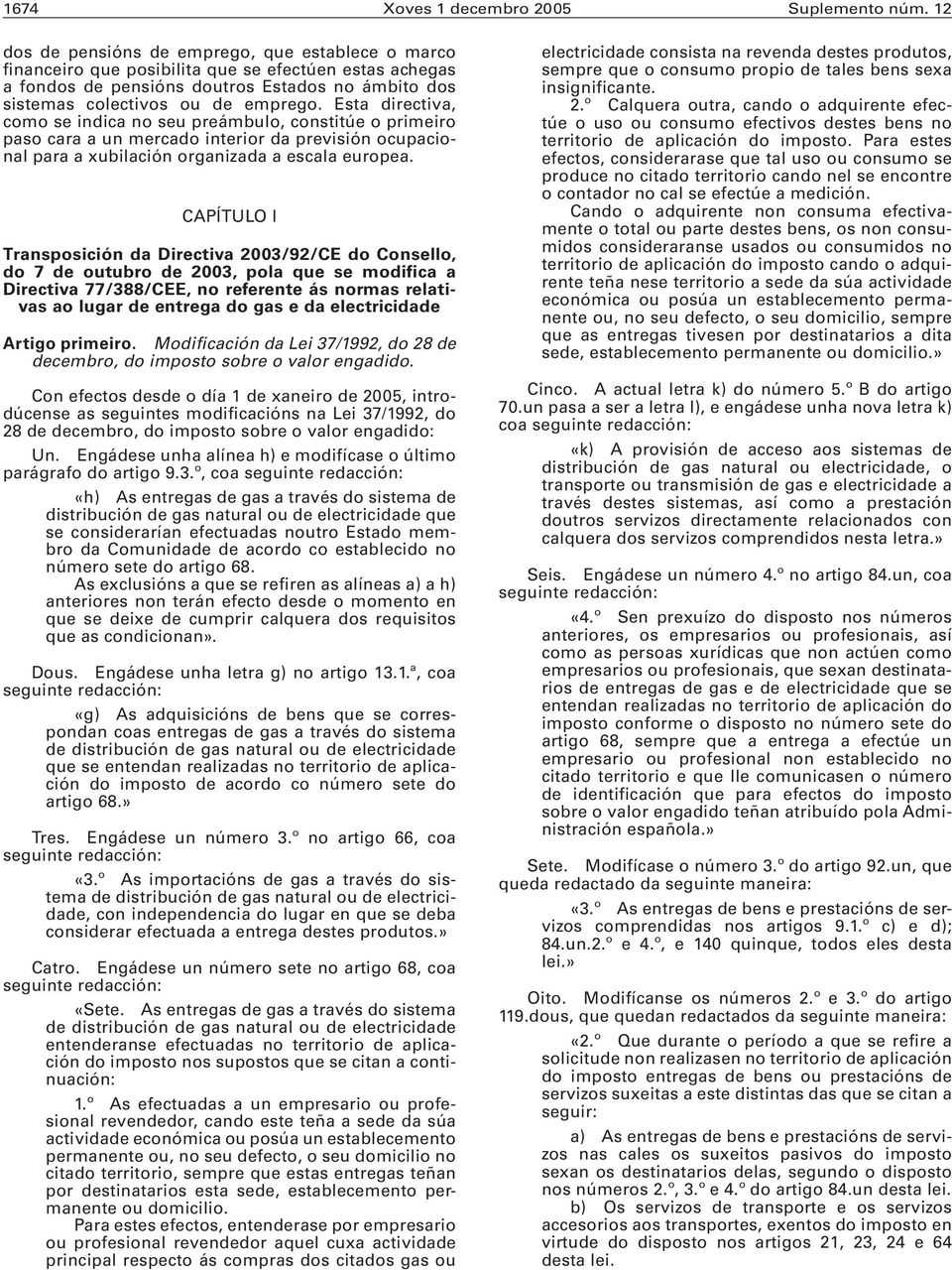 1674 Xoves 1 decembro 2005 Suplemento núm. 12

dos de pensións de emprego, que establece o marco financeiro que posibilita que se efectúen estas achegas a fondos de pensións doutros Estados no ámbito dos sistemas colectivos ou de emprego. Esta directiva, como se indica no seu preámbulo, constitúe o primeiro paso cara a un mercado interior da previsión ocupacional para a xubilación organizada a escala europea.

CAPÍTULO I

Transposición da Directiva 2003/92/CE do Consello, do 7 de outubro de 2003, pola que se modifica a Directiva 77/388/CEE, no referente ás normas relativas ao lugar de entrega do gas e da electricidade

Artigo primeiro. Modificación da Lei 37/1992, do 28 de decembro, do imposto sobre o valor engadido.

Con efectos desde o día 1 de xaneiro de 2005, introdúcense as seguintes modificacións na Lei 37/1992, do 28 de decembro, do imposto sobre o valor engadido:

Un. Engádese unha alínea h) e modifícase o último parágrafo do artigo 9.3.º, coa seguinte redacción:

«h) As entregas de gas a través do sistema de distribución de gas natural ou de electricidade que se considerarían efectuadas noutro Estado membro da Comunidade de acordo co establecido no número sete do artigo 68.

As exclusións a que se refiren as alíneas a) a h) anteriores non terán efecto desde o momento en que se deixe de cumprir calquera dos requisitos que as condicionan».

Dous. Engádese unha letra g) no artigo 13.1.ª, coa seguinte redacción:

«g) As adquisicións de bens que se correspondan coas entregas de gas a través do sistema de distribución de gas natural ou de electricidade que se entendan realizadas no territorio de aplicación do imposto de acordo co número sete do artigo 68.»

Tres. Engádese un número 3.º no artigo 66, coa seguinte redacción:

«3.º As importacións de gas a través do sistema de distribución de gas natural ou de electricidade, con independencia do lugar en que se deba considerar efectuada a entrega destes produtos.»

Catro. Engádese un número sete no artigo 68, coa seguinte redacción:

«Sete. As entregas de gas a través do sistema de distribución de gas natural ou de electricidade entenderanse efectuadas no territorio de aplicación do imposto nos supostos que se citan a continuación:

1.º As efectuadas a un empresario ou profesional revendedor, cando este teña a sede da súa actividade económica ou posúa un establecemento permanente ou, no seu defecto, o seu domicilio no citado territorio, sempre que estas entregas teñan por destinatarios esta sede, establecemento permanente ou domicilio.

Para estes efectos, entenderase por empresario ou profesional revendedor aquel cuxa actividade principal respecto ás compras dos citados gas ou electricidade consista na revenda destes produtos, sempre que o consumo propio de tales bens sexa insignificante.

2.º Calquera outra, cando o adquirente efectúe o uso ou consumo efectivos destes bens no territorio de aplicación do imposto. Para estes efectos, considerarase que tal uso ou consumo se produce no citado territorio cando nel se encontre o contador no cal se efectúe a medición.

Cando o adquirente non consuma efectivamente o total ou parte destes bens, os non consumidos consideraranse usados ou consumidos no territorio de aplicación do imposto cando o adquirente teña nese territorio a sede da súa actividade económica ou posúa un establecemento permanente ou, no seu defecto, o seu domicilio, sempre que as entregas tivesen por destinatarios a dita sede, establecemento permanente ou domicilio.»

Cinco. A actual letra k) do número 5.º B do artigo 70.un pasa a ser a letra l), e engádese unha nova letra k) coa seguinte redacción:

«k) A provisión de acceso aos sistemas de distribución de gas natural ou electricidade, o transporte ou transmisión de gas e electricidade a través destes sistemas, así como a prestación doutros servizos directamente relacionados con calquera dos servizos comprendidos nesta letra.»

Seis. Engádese un número 4.º no artigo 84.un, coa seguinte redacción:

«4.º Sen prexuízo do disposto nos números anteriores, os empresarios ou profesionais, así como as persoas xurídicas que non actúen como empresarios ou profesionais, que sexan destinatarios de entregas de gas e de electricidade que se entendan realizadas no territorio de aplicación do imposto conforme o disposto no número sete do artigo 68, sempre que a entrega a efectúe un empresario ou profesional non establecido no citado territorio e que lle comunicasen o número de identificación que para efectos do imposto sobre o valor engadido teñan atribuído pola Administración española.»

Sete. Modifícase o número 3.º do artigo 92.un, que queda redactado da seguinte maneira:

«3.º As entregas de bens e prestacións de servizos comprendidas nos artigos 9.1.º c) e d); 84.un.2.º e 4.º, e 140 quinque, todos eles desta lei.»

Oito. Modifícanse os números 2.º e 3.º do artigo 119.dous, que quedan redactados da seguinte maneira:

«2.º Que durante o período a que se refire a solicitude non realizasen no territorio de aplicación do imposto entregas de bens ou prestacións de servizos suxeitas a este distintas das que se citan a seguir:

a) As entregas de bens e prestacións de servizos nas cales os suxeitos pasivos do imposto sexan os destinatarios delas, segundo o disposto nos números 2.º, 3.º e 4.º do artigo 84.un desta lei.

b) Os servizos de transporte e os servizos accesorios aos transportes, exentos do imposto en virtude do disposto nos artigos 21, 23, 24 e 64 desta lei.